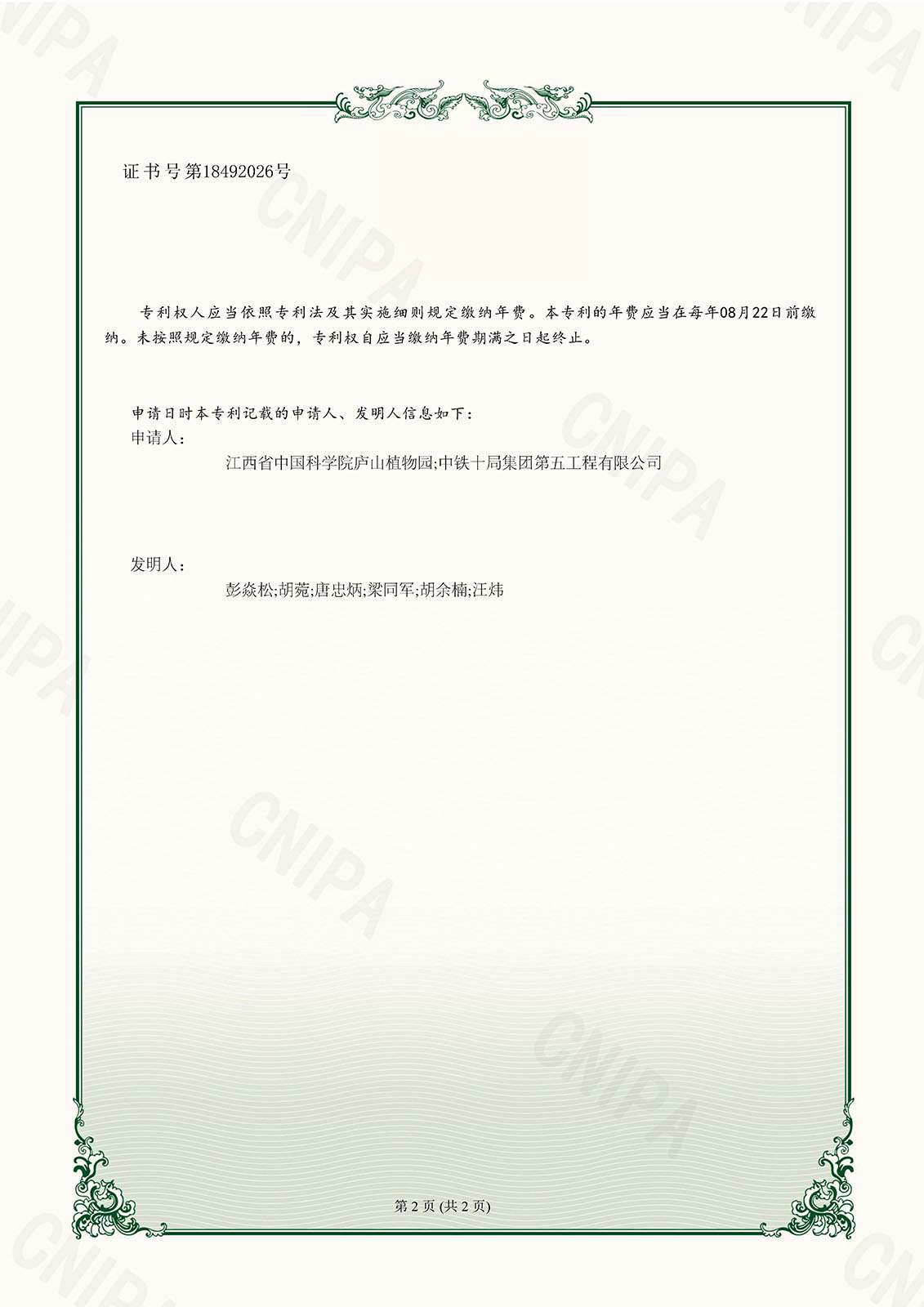 证书号第18492026号

专利权人应当依照专利法及其实施细则规定缴纳年费。本专利的年费应当在每年08月22日前缴纳。未按照规定缴纳年费的，专利权自应当缴纳年费期满之日起终止。

申请日时本专利记载的申请人、发明人信息如下：

申请人：

江西省中国科学院庐山植物园;中铁十局集团第五工程有限公司

发明人：

彭焱松;胡菀;唐忠炳;梁同军;胡余楠;汪炜

第2页(共2页)

CNIPA